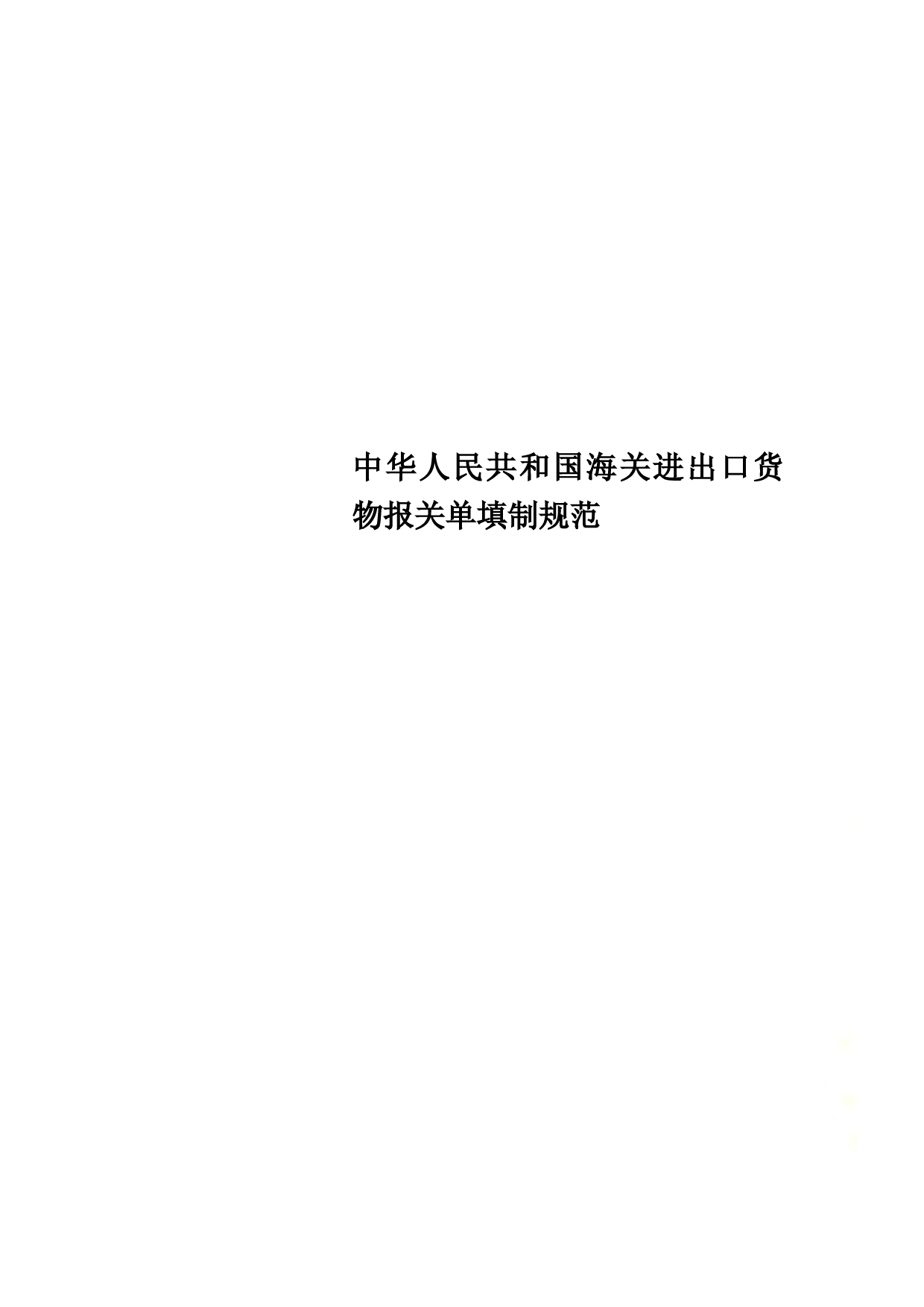 中华人民共和国海关进出口货物报关单填制规范